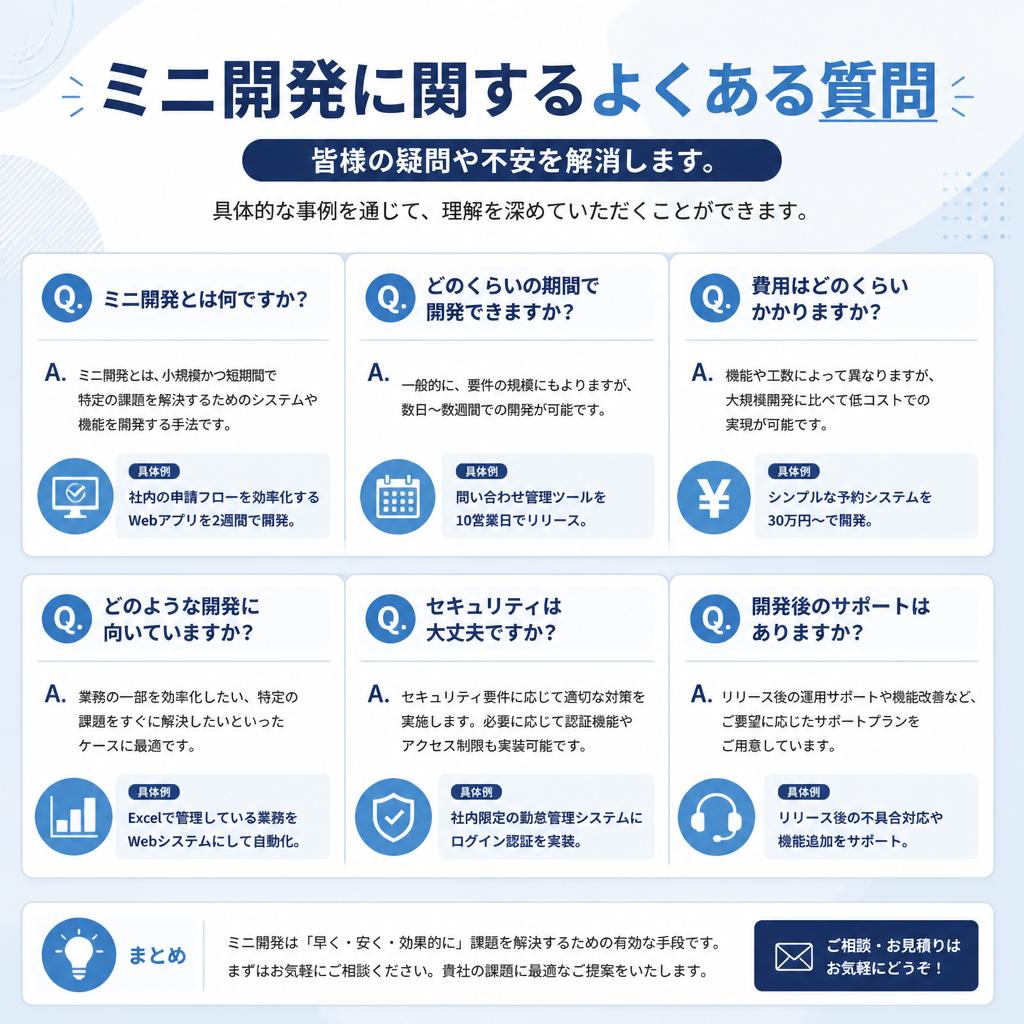 ミニ開発に関するよくある質問

皆様の疑問や不安を解消します。

具体的な事例を通じて、理解を深めていただくことができます。

Q. ミニ開発とは何ですか？

A. ミニ開発とは、小規模かつ短期間で特定の課題を解決するためのシステムや機能を開発する手法です。

具体例
社内の申請フローを効率化するWebアプリを2週間で開発。

Q. どのくらいの期間で開発できますか？

A. 一般的に、要件の規模にもよりますが、数日〜数週間での開発が可能です。

具体例
問い合わせ管理ツールを10営業日でリリース。

Q. 費用はどのくらいかかりますか？

A. 機能や工数によって異なりますが、大規模開発に比べて低コストでの実現が可能です。

具体例
シンプルな予約システムを30万円〜で開発。

Q. どのような開発に向いていますか？

A. 業務の一部を効率化したい、特定の課題をすぐに解決したいといったケースに最適です。

具体例
Excelで管理している業務をWebシステムにして自動化。

Q. セキュリティは大丈夫ですか？

A. セキュリティ要件に応じて適切な対策を実施します。必要に応じて認証機能やアクセス制限も実装可能です。

具体例
社内限定の勤怠管理システムにログイン認証を実装。

Q. 開発後のサポートはありますか？

A. リリース後の運用サポートや機能改善など、ご要望に応じたサポートプランをご用意しています。

具体例
リリース後の不具合対応や機能追加をサポート。

まとめ

ミニ開発は「早く・安く・効果的に」課題を解決するための有効な手段です。まずはお気軽にご相談ください。貴社の課題に最適なご提案をいたします。

ご相談・お見積りはお気軽にどうぞ！